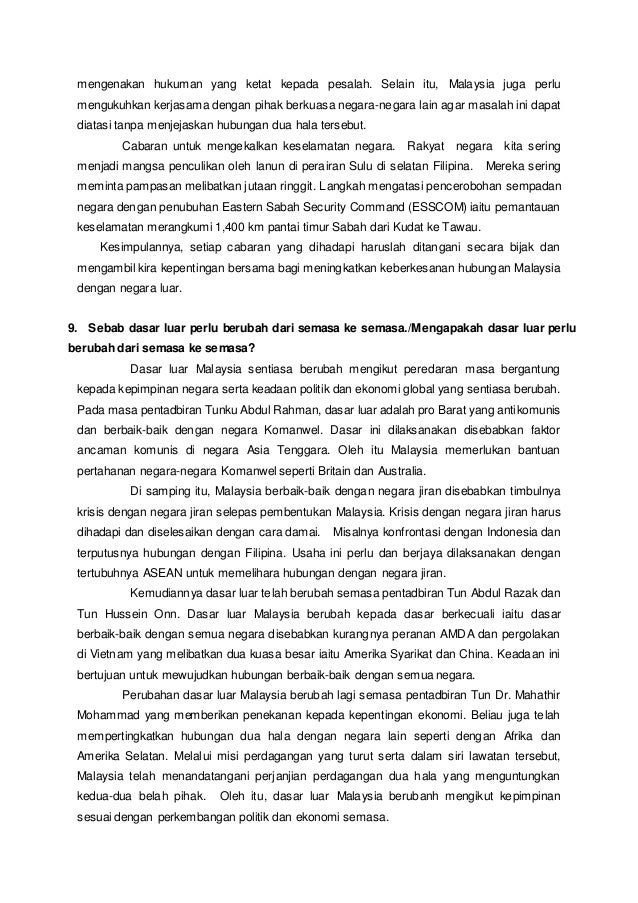 mengenakan hukuman yang ketat kepada pesalah. Selain itu, Malaysia juga perlu mengukuhkan kerjasama dengan pihak berkuasa negara-negara lain agar masalah ini dapat diatasi tanpa menjejaskan hubungan dua hala tersebut.

Cabaran untuk mengekalkan keselamatan negara. Rakyat negara kita sering menjadi mangsa penculikan oleh lanun di perairan Sulu di selatan Filipina. Mereka sering meminta pampasan melibatkan jutaan ringgit. Langkah mengatasi pencerobohan sempadan negara dengan penubuhan Eastern Sabah Security Command (ESSCOM) iaitu pemantauan keselamatan merangkumi 1,400 km pantai timur Sabah dari Kudat ke Tawau.

Kesimpulannya, setiap cabaran yang dihadapi haruslah ditangani secara bijak dan mengambil kira kepentingan bersama bagi meningkatkan keberkesanan hubungan Malaysia dengan negara luar.

9. Sebab dasar luar perlu berubah dari semasa ke semasa./Mengapakah dasar luar perlu berubah dari semasa ke semasa?

Dasar luar Malaysia sentiasa berubah mengikut peredaran masa bergantung kepada kepimpinan negara serta keadaan politik dan ekonomi global yang sentiasa berubah. Pada masa pentadbiran Tunku Abdul Rahman, dasar luar adalah pro Barat yang antikomunis dan berbaik-baik dengan negara Komanwel. Dasar ini dilaksanakan disebabkan faktor ancaman komunis di negara Asia Tenggara. Oleh itu Malaysia memerlukan bantuan pertahanan negara-negara Komanwel seperti Britain dan Australia.

Di samping itu, Malaysia berbaik-baik dengan negara jiran disebabkan timbulnya krisis dengan negara jiran selepas pembentukan Malaysia. Krisis dengan negara jiran harus dihadapi dan diselesaikan dengan cara damai. Misalnya konfrontasi dengan Indonesia dan terputusnya hubungan dengan Filipina. Usaha ini perlu dan berjaya dilaksanakan dengan tertubuhnya ASEAN untuk memelihara hubungan dengan negara jiran.

Kemudiannya dasar luar telah berubah semasa pentadbiran Tun Abdul Razak dan Tun Hussein Onn. Dasar luar Malaysia berubah kepada dasar berkecuali iaitu dasar berbaik-baik dengan semua negara disebabkan kurangnya peranan AMDA dan pergolakan di Vietnam yang melibatkan dua kuasa besar iaitu Amerika Syarikat dan China. Keadaan ini bertujuan untuk mewujudkan hubungan berbaik-baik dengan semua negara.

Perubahan dasar luar Malaysia berubah lagi semasa pentadbiran Tun Dr. Mahathir Mohammad yang memberikan penekanan kepada kepentingan ekonomi. Beliau juga telah mempertingkatkan hubungan dua hala dengan negara lain seperti dengan Afrika dan Amerika Selatan. Melalui misi perdagangan yang turut serta dalam siri lawatan tersebut, Malaysia telah menandatangani perjanjian perdagangan dua hala yang menguntungkan kedua-dua belah pihak. Oleh itu, dasar luar Malaysia berubanh mengikut kepimpinan sesuai dengan perkembangan politik dan ekonomi semasa.